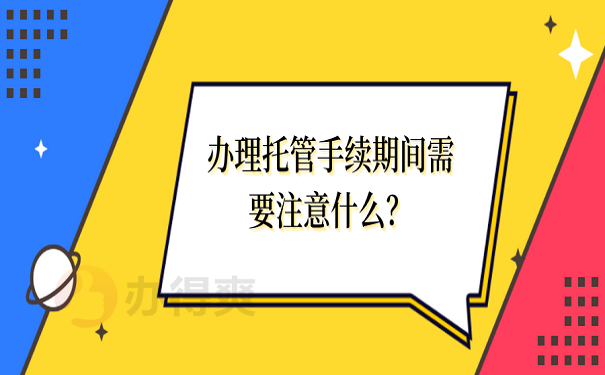 办理托管手续期间需要注意什么?

办得爽